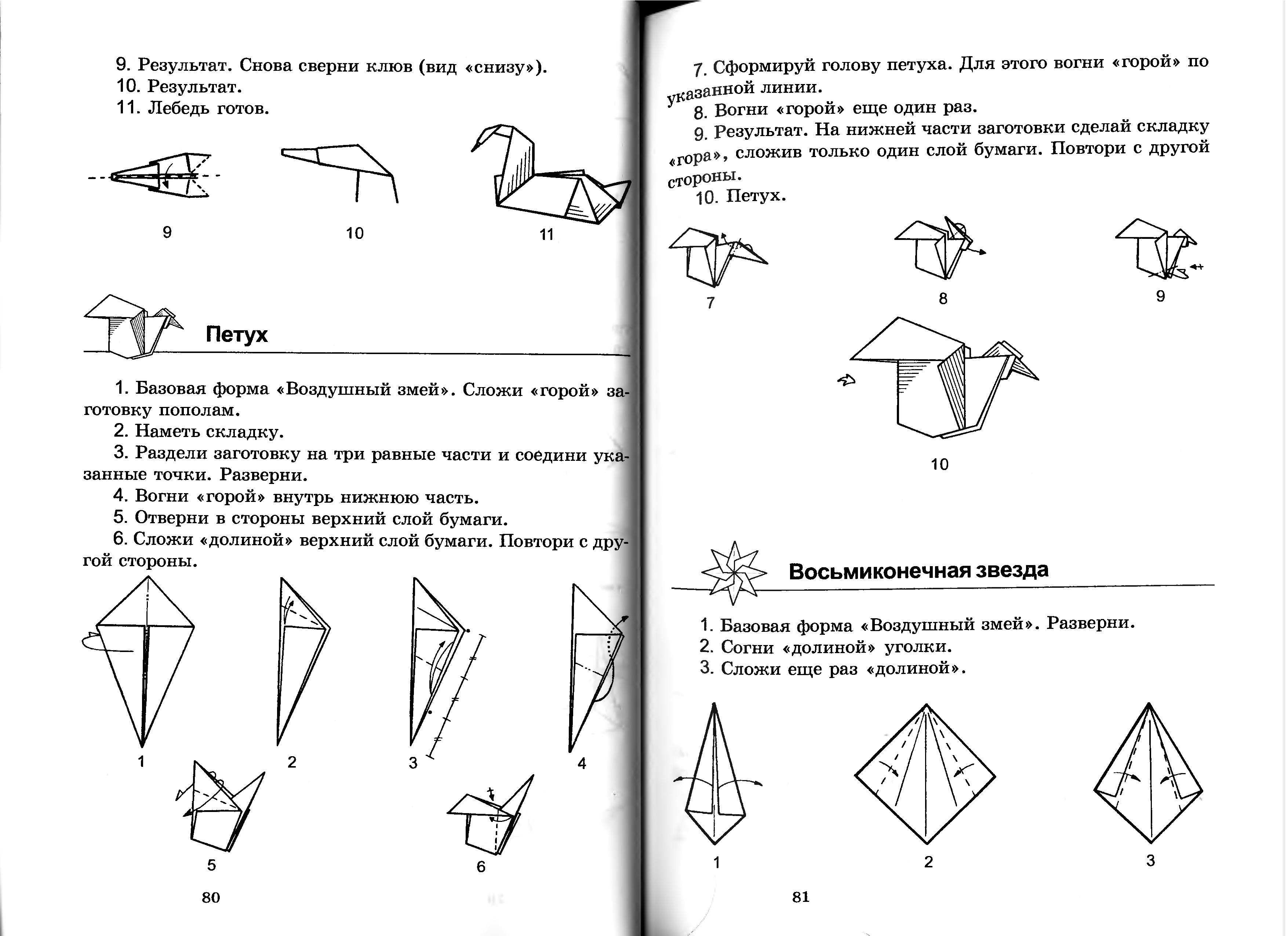 9. Результат. Снова сверни клюв (вид «снизу»).
10. Результат.
11. Лебедь готов.

9

10

11

Петух

1. Базовая форма «Воздушный змей». Сложи «горой» заготовку пополам.

2. Наметь складку.

3. Раздели заготовку на три равные части и соедини указанные точки. Разверни.

4. Вогни «горой» внутрь нижнюю часть.

5. Отверни в стороны верхний слой бумаги.

6. Сложи «долиной» верхний слой бумаги. Повтори с другой стороны.

1

2

3

4

5

6

80

7. Сформируй голову петуха. Для этого вогни «горой» по указанной линии.

8. Вогни «горой» еще один раз.

9. Результат. На нижней части заготовки сделай складку «гора», сложив только один слой бумаги. Повтори с другой стороны.

10. Петух.

7

8

9

10

Восьмиконечная звезда

1. Базовая форма «Воздушный змей». Разверни.
2. Согни «долиной» уголки.
3. Сложи еще раз «долиной».

1

2

3

81